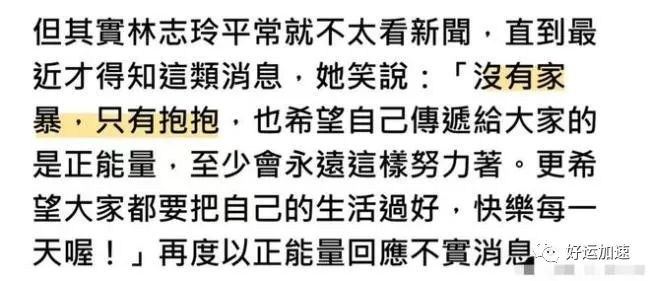 但其實林志玲平常就不太看新聞，直到最近才得知這類消息，她笑說：「沒有家暴，只有抱抱，也希望自己傳遞給大家的是正能量，至少會永遠這樣努力著。更希望大家都要把自己的生活過好，快樂每一天喔！」再度以正能量回應不實消息

好运加速